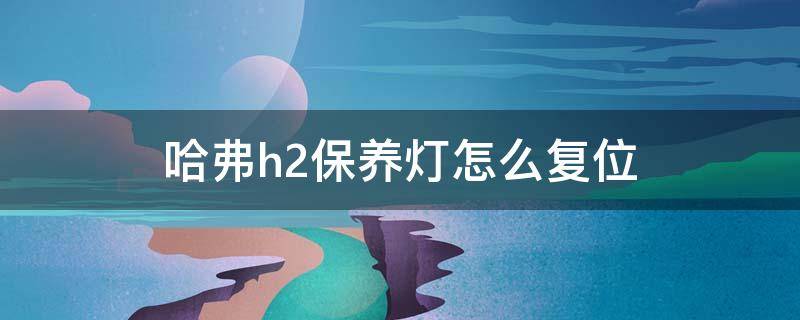 哈弗h2保养灯怎么复位